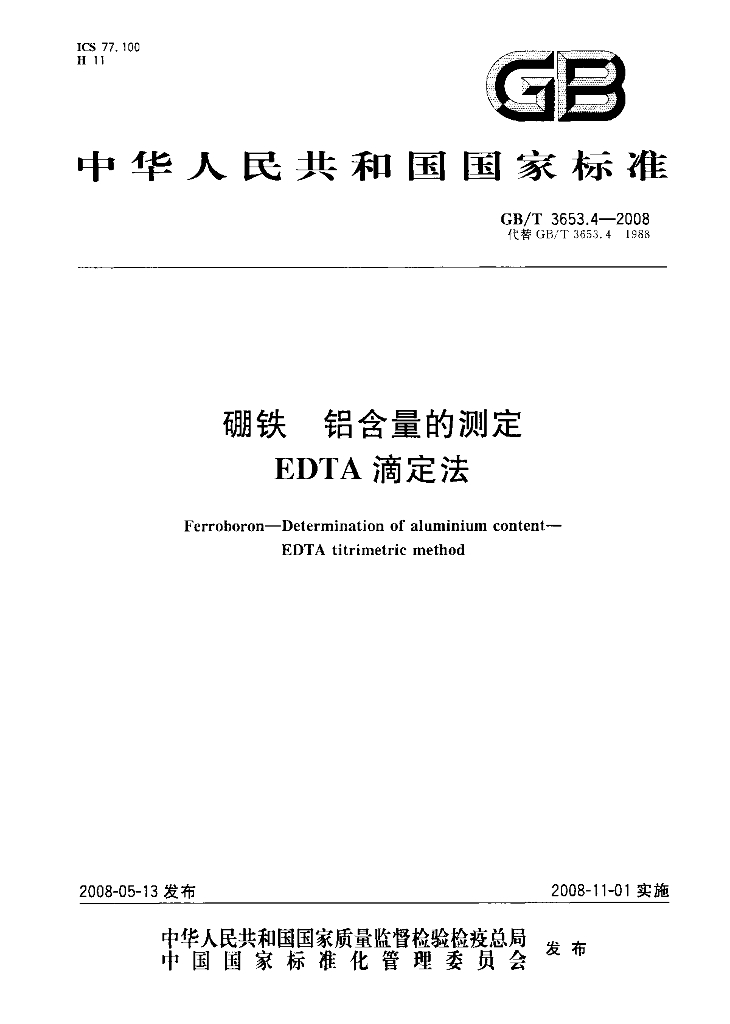 ICS 77.100
H 11

GB

中华人民共和国国家标准

GB/T 3653.4—2008
代替GB/T 3653.4 1988

硼铁 铝含量的测定
EDTA滴定法

Ferroboron—Determination of aluminium content—
EDTA titrimetric method

2008-05-13发布 2008-11-01实施

中华人民共和国国家质量监督检验检疫总局
中国国家标准化管理委员会 发布